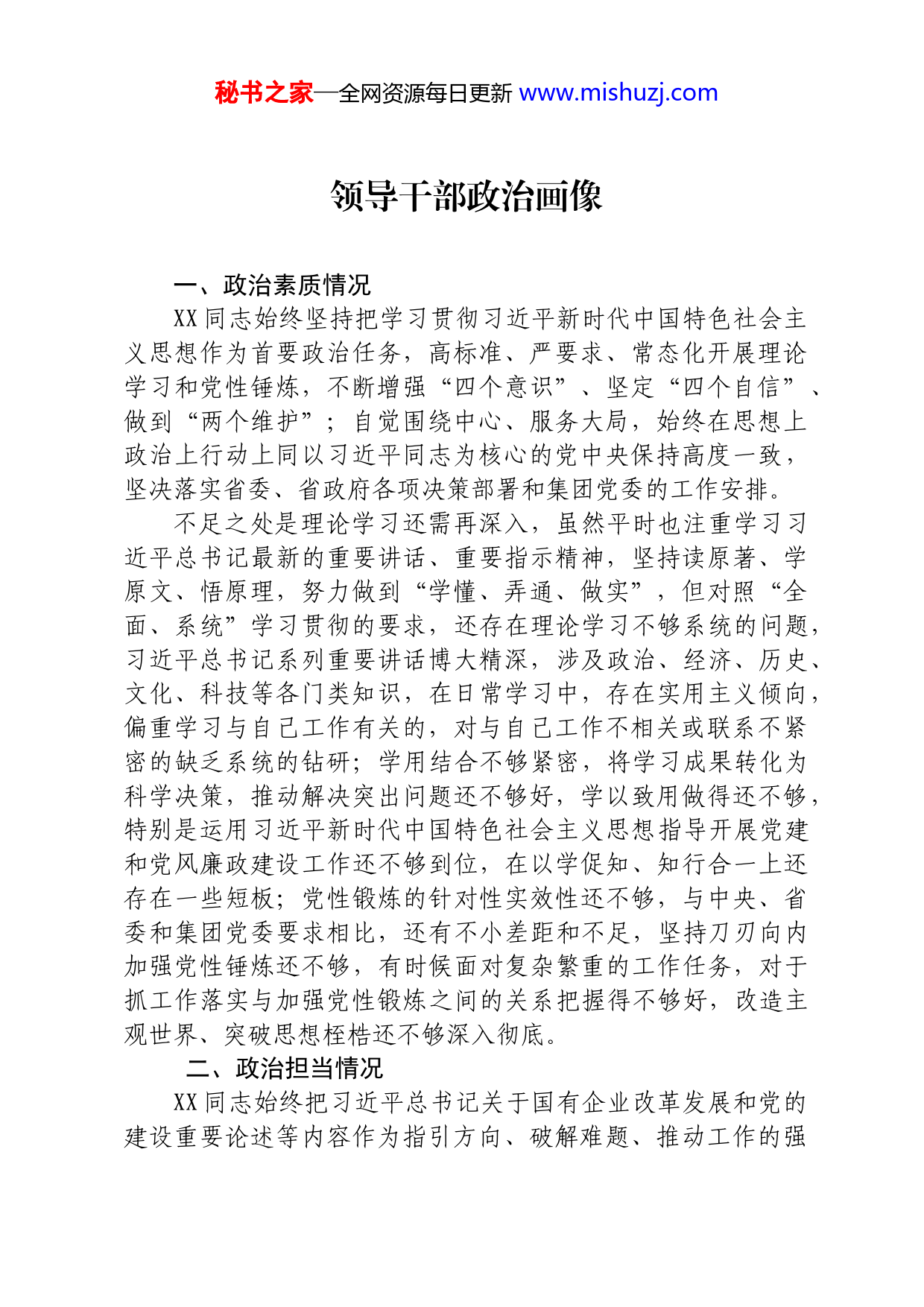 秘书之家—全网资源每日更新 www.mishuzj.com

领导干部政治画像

一、政治素质情况

XX同志始终坚持把学习贯彻习近平新时代中国特色社会主义思想作为首要政治任务，高标准、严要求、常态化开展理论学习和党性锤炼，不断增强“四个意识”、坚定“四个自信”、做到“两个维护”；自觉围绕中心、服务大局，始终在思想上政治上行动上同以习近平同志为核心的党中央保持高度一致，坚决落实省委、省政府各项决策部署和集团党委的工作安排。

不足之处是理论学习还需再深入，虽然平时也注重学习习近平总书记最新的重要讲话、重要指示精神，坚持读原著、学原文、悟原理，努力做到“学懂、弄通、做实”，但对照“全面、系统”学习贯彻的要求，还存在理论学习不够系统的问题，习近平总书记系列重要讲话博大精深，涉及政治、经济、历史、文化、科技等各门类知识，在日常学习中，存在实用主义倾向，偏重学习与自己工作有关的，对与自己工作不相关或联系不紧密的缺乏系统的钻研；学用结合不够紧密，将学习成果转化为科学决策，推动解决突出问题还不够好，学以致用做得还不够，特别是运用习近平新时代中国特色社会主义思想指导开展党建和党风廉政建设工作还不够到位，在以学促知、知行合一上还存在一些短板；党性锻炼的针对性实效性还不够，与中央、省委和集团党委要求相比，还有不小差距和不足，坚持刀刃向内加强党性锤炼还不够，有时候面对复杂繁重的工作任务，对于抓工作落实与加强党性锻炼之间的关系把握得不够好，改造主观世界、突破思想桎梏还不够深入彻底。

二、政治担当情况

XX同志始终把习近平总书记关于国有企业改革发展和党的建设重要论述等内容作为指引方向、破解难题、推动工作的强